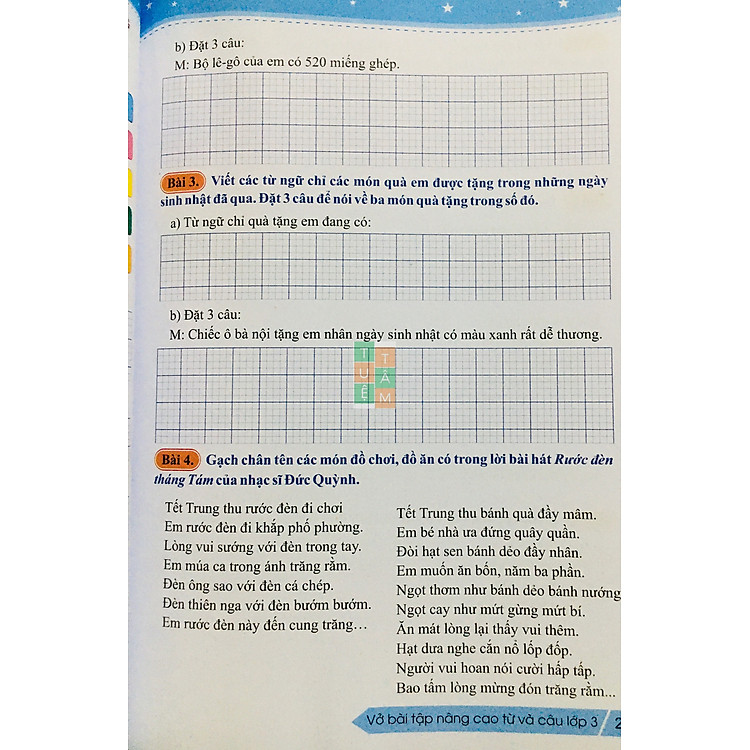 b) Đặt 3 câu:
M: Bộ lê-gô của em có 520 miếng ghép.

Bài 3. Viết các từ ngữ chỉ các món quà em được tặng trong những ngày sinh nhật đã qua. Đặt 3 câu để nói về ba món quà tặng trong số đó.

a) Từ ngữ chỉ quà tặng em đang có:

b) Đặt 3 câu:
M: Chiếc ô bà nội tặng em nhân ngày sinh nhật có màu xanh rất dễ thương.

TUỆ TÂM

Bài 4. Gạch chân tên các món đồ chơi, đồ ăn có trong lời bài hát Rước đèn tháng Tám của nhạc sĩ Đức Quỳnh.

Tết Trung thu rước đèn đi chơi
Em rước đèn đi khắp phố phường.
Lòng vui sướng với đèn trong tay.
Em múa ca trong ánh trăng rằm.
Đèn ông sao với đèn cá chép.
Đèn thiên nga với đèn bướm bướm.
Em rước đèn này đến cung trăng…

Tết Trung thu bánh quà đầy mâm.
Em bé nhà ưa đứng quây quần.
Đòi hạt sen bánh dẻo đầy nhân.
Em muốn ăn bốn, năm ba phần.
Ngọt thơm như bánh dẻo bánh nướng
Ngọt cay như mứt gừng mứt bí.
Ăn mát lòng lại thấy vui thêm.
Hạt dưa nghe cắn nổ lốp đốp.
Người vui hoan nói cười hấp tấp.
Bao tấm lòng mừng đón trăng rằm...

Vở bài tập nâng cao từ và câu lớp 3 2